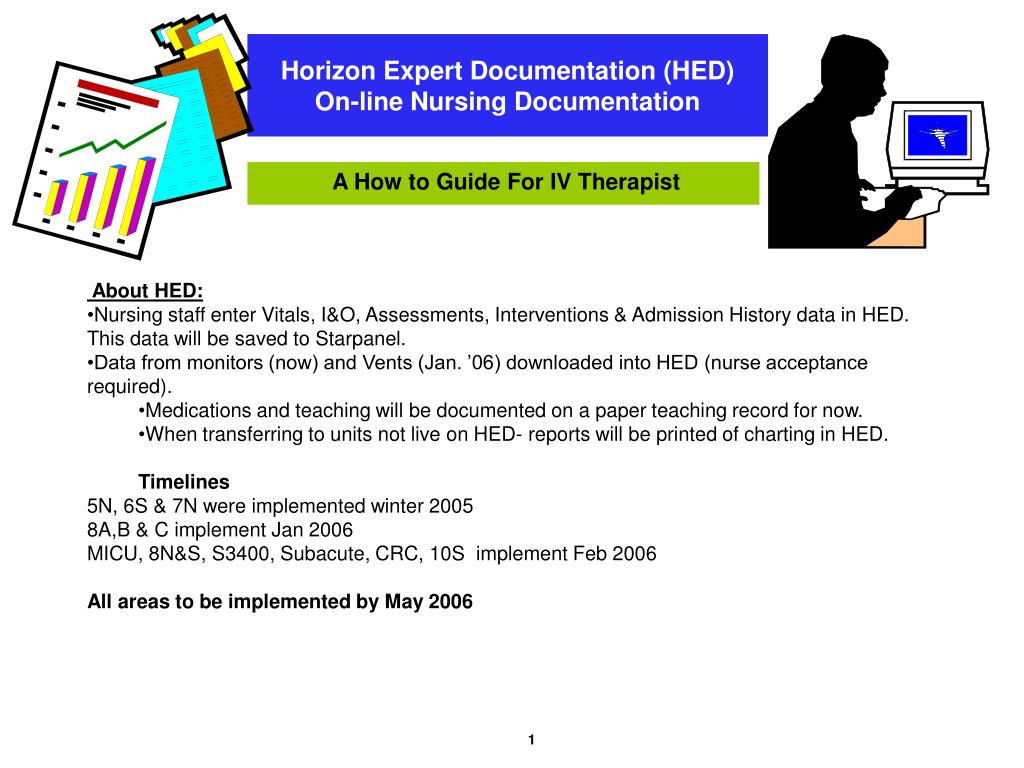 Horizon Expert Documentation (HED)
On-line Nursing Documentation

A How to Guide For IV Therapist

About HED:
•Nursing staff enter Vitals, I&O, Assessments, Interventions & Admission History data in HED. This data will be saved to Starpanel.
•Data from monitors (now) and Vents (Jan. ’06) downloaded into HED (nurse acceptance required).
•Medications and teaching will be documented on a paper teaching record for now.
•When transferring to units not live on HED- reports will be printed of charting in HED.

Timelines
5N, 6S & 7N were implemented winter 2005
8A,B & C implement Jan 2006
MICU, 8N&S, S3400, Subacute, CRC, 10S implement Feb 2006

All areas to be implemented by May 2006

1